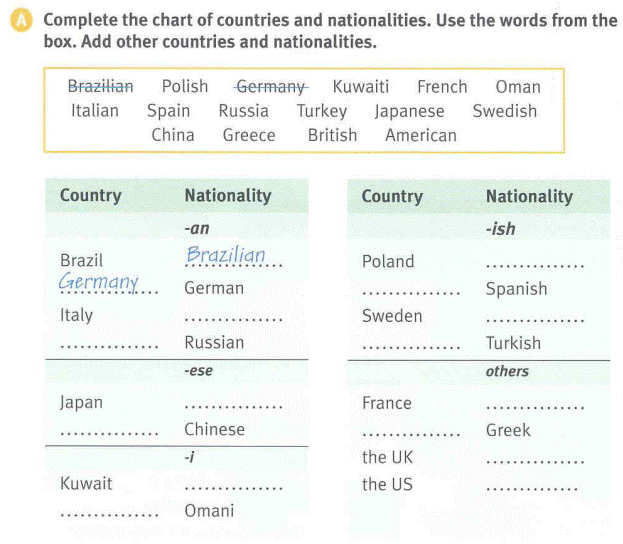 A Complete the chart of countries and nationalities. Use the words from the box. Add other countries and nationalities.

~~Brazilian~~ Polish ~~Germany~~ Kuwaiti French Oman
Italian Spain Russia Turkey Japanese Swedish
China Greece British American

| Country | Nationality |
|---|---|
| | -an |
| Brazil | Brazilian |
| Germany | German |
| Italy | ............... |
| ............... | Russian |
| | -ese |
| Japan | ............... |
| ............... | Chinese |
| | -i |
| Kuwait | ............... |
| ............... | Omani |

| Country | Nationality |
|---|---|
| | -ish |
| Poland | ............... |
| ............... | Spanish |
| Sweden | ............... |
| ............... | Turkish |
| | others |
| France | ............... |
| ............... | Greek |
| the UK | ............... |
| the US | ............... |